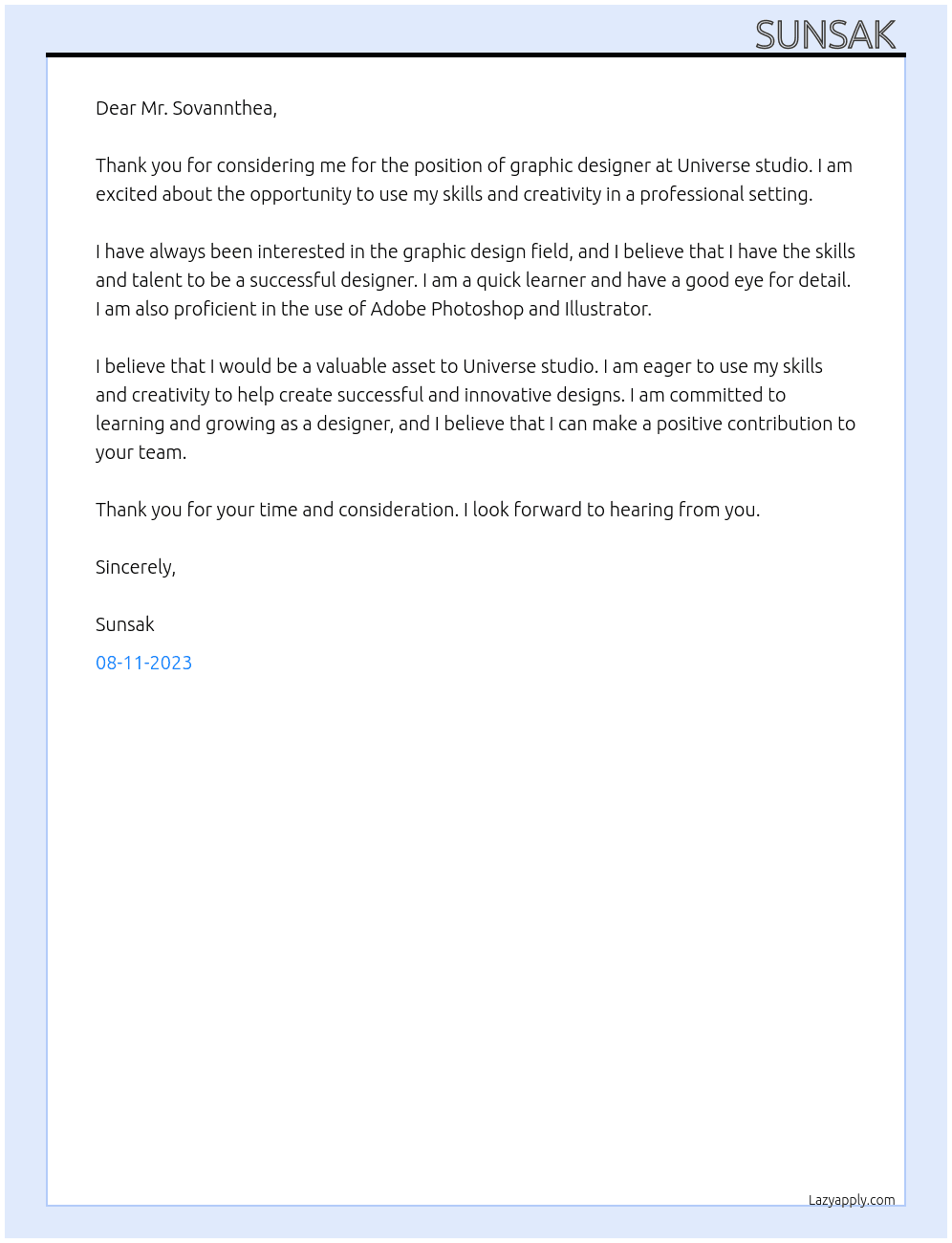 SUNSAK

Dear Mr. Sovannthea,

Thank you for considering me for the position of graphic designer at Universe studio. I am excited about the opportunity to use my skills and creativity in a professional setting.

I have always been interested in the graphic design field, and I believe that I have the skills and talent to be a successful designer. I am a quick learner and have a good eye for detail. I am also proficient in the use of Adobe Photoshop and Illustrator.

I believe that I would be a valuable asset to Universe studio. I am eager to use my skills and creativity to help create successful and innovative designs. I am committed to learning and growing as a designer, and I believe that I can make a positive contribution to your team.

Thank you for your time and consideration. I look forward to hearing from you.

Sincerely,

Sunsak

08-11-2023

Lazyapply.com